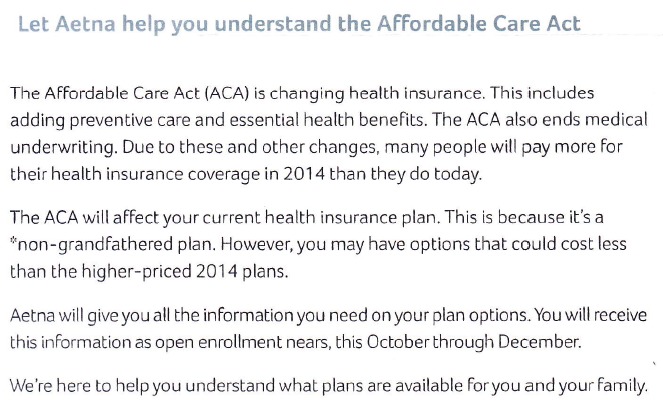 Let Aetna help you understand the Affordable Care Act

The Affordable Care Act (ACA) is changing health insurance. This includes adding preventive care and essential health benefits. The ACA also ends medical underwriting. Due to these and other changes, many people will pay more for their health insurance coverage in 2014 than they do today.

The ACA will affect your current health insurance plan. This is because it's a *non-grandfathered plan. However, you may have options that could cost less than the higher-priced 2014 plans.

Aetna will give you all the information you need on your plan options. You will receive this information as open enrollment nears, this October through December.

We're here to help you understand what plans are available for you and your family.